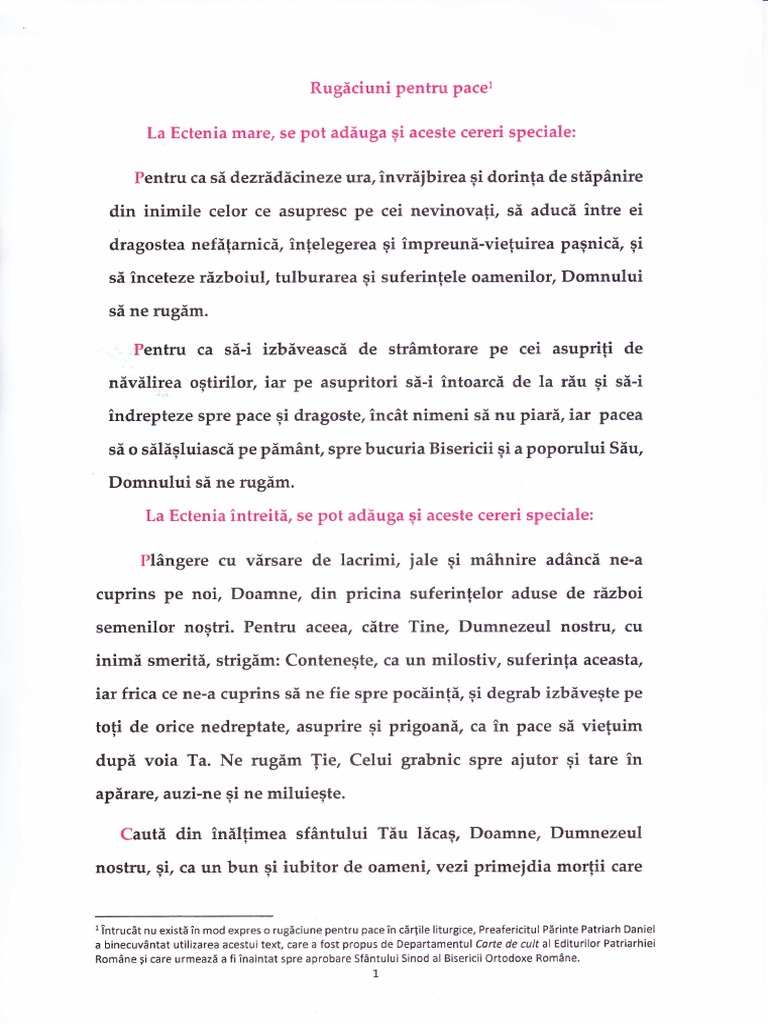 Rugăciuni pentru pace$^1$

La Ectenia mare, se pot adăuga și aceste cereri speciale:

Pentru ca să dezrădăcineze ura, învrăjbirea și dorința de stăpânire din inimile celor ce asupresc pe cei nevinovați, să aducă între ei dragostea nefățarnică, înțelegerea și împreună-viețuirea pașnică, și să înceteze războiul, tulburarea și suferințele oamenilor, Domnului să ne rugăm.

Pentru ca să-i izbăvească de strâmtorare pe cei asupriți de năvălirea oștirilor, iar pe asupritori să-i întoarcă de la rău și să-i îndrepteze spre pace și dragoste, încât nimeni să nu piară, iar pacea să o sălășluiască pe pământ, spre bucuria Bisericii și a poporului Său, Domnului să ne rugăm.

La Ectenia întreită, se pot adăuga și aceste cereri speciale:

Plângere cu vărsare de lacrimi, jale și mâhnire adâncă ne-a cuprins pe noi, Doamne, din pricina suferințelor aduse de război semenilor noștri. Pentru aceea, către Tine, Dumnezeul nostru, cu inimă smerită, strigăm: Contenește, ca un milostiv, suferința aceasta, iar frica ce ne-a cuprins să ne fie spre pocăință, și degrab izbăvește pe toți de orice nedreptate, asuprire și prigoană, ca în pace să viețuim după voia Ta. Ne rugăm Ție, Celui grabnic spre ajutor și tare în apărare, auzi-ne și ne miluiește.

Caută din înălțimea sfântului Tău lăcaș, Doamne, Dumnezeul nostru, și, ca un bun și iubitor de oameni, vezi primejdia morții care

$^1$ Întrucât nu există în mod expres o rugăciune pentru pace în cărțile liturgice, Preafericitul Părinte Patriarh Daniel a binecuvântat utilizarea acestui text, care a fost propus de Departamentul Carte de cult al Editurilor Patriarhiei Române și care urmează a fi înaintat spre aprobare Sfântului Sinod al Bisericii Ortodoxe Române.

1